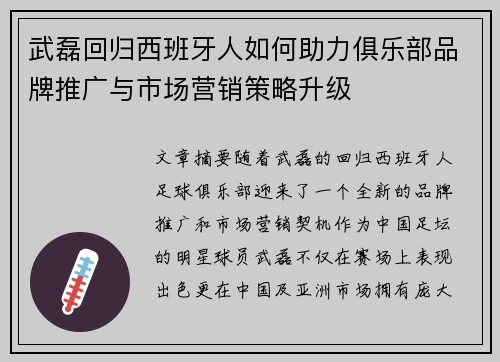 武磊回归西班牙人如何助力俱乐部品牌推广与市场营销策略升级

文章摘要随着武磊的回归西班牙人足球俱乐部迎来了一个全新的品牌推广和市场营销契机作为中国足坛的明星球员武磊不仅在赛场上表现出色更在中国及亚洲市场拥有庞大